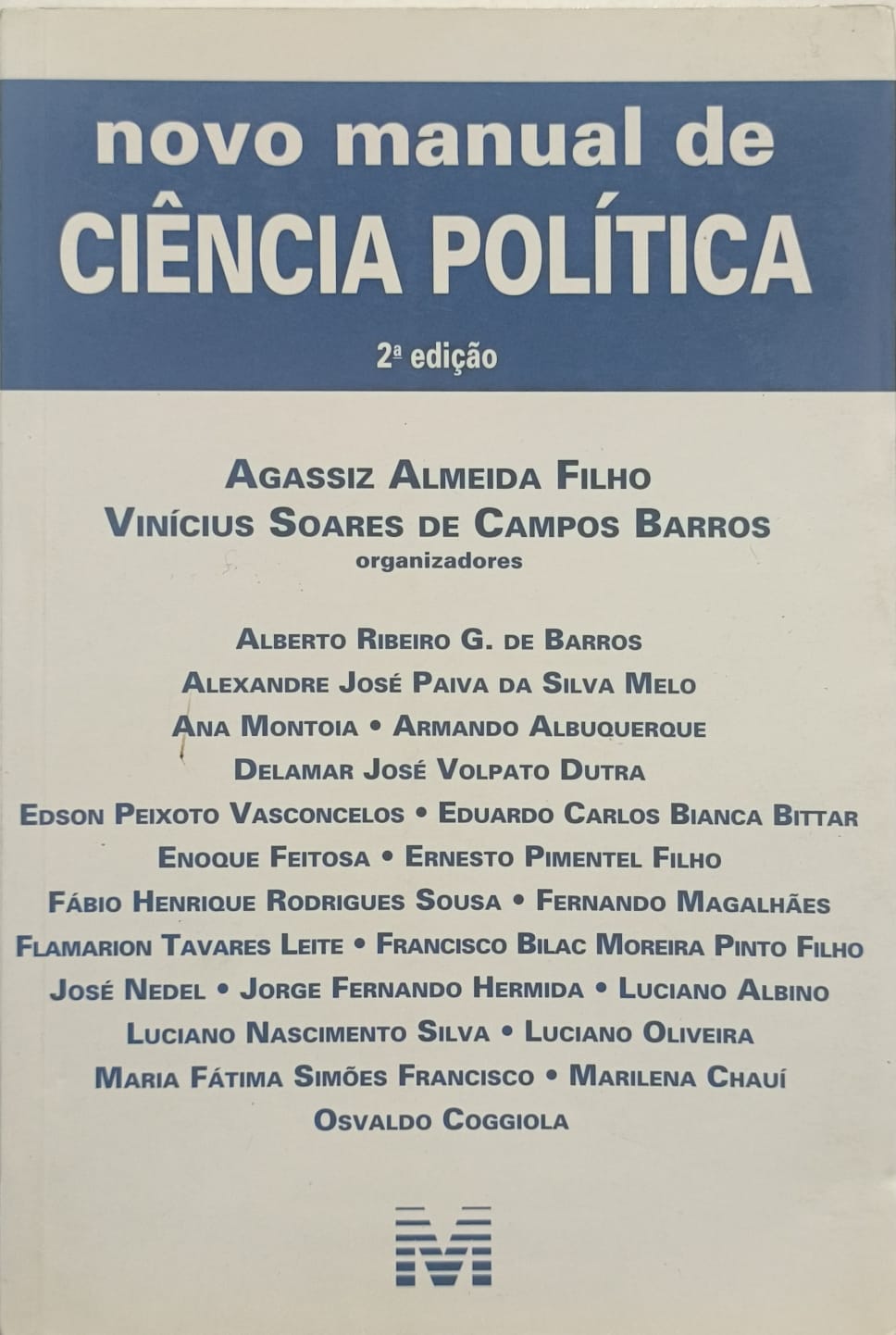 novo manual de
CIÊNCIA POLÍTICA

2ª edição

AGASSIZ ALMEIDA FILHO
VINÍCIUS SOARES DE CAMPOS BARROS
organizadores

ALBERTO RIBEIRO G. DE BARROS
ALEXANDRE JOSÉ PAIVA DA SILVA MELO
ANA MONTOIA • ARMANDO ALBUQUERQUE
DELAMAR JOSÉ VOLPATO DUTRA
EDSON PEIXOTO VASCONCELOS • EDUARDO CARLOS BIANCA BITTAR
ENOQUE FEITOSA • ERNESTO PIMENTEL FILHO
FÁBIO HENRIQUE RODRIGUES SOUSA • FERNANDO MAGALHÃES
FLAMARION TAVARES LEITE • FRANCISCO BILAC MOREIRA PINTO FILHO
JOSÉ NEDEL • JORGE FERNANDO HERMIDA • LUCIANO ALBINO
LUCIANO NASCIMENTO SILVA • LUCIANO OLIVEIRA
MARIA FÁTIMA SIMÕES FRANCISCO • MARILENA CHAUÍ
OSVALDO COGGIOLA

M